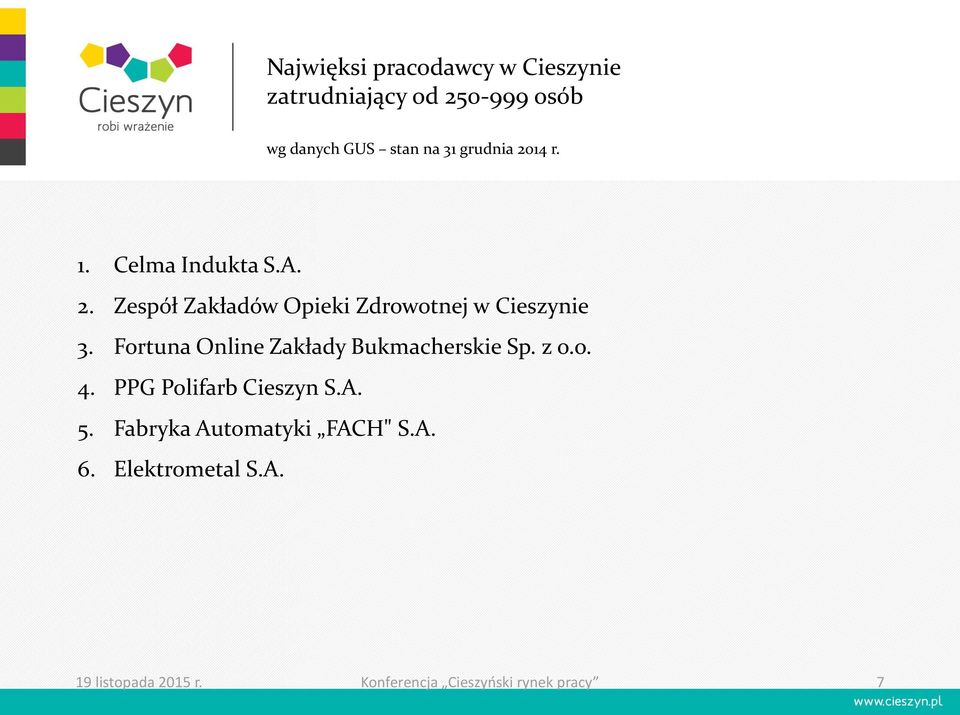 Cieszyn
robi wrażenie

Najwięksi pracodawcy w Cieszynie zatrudniający od 250-999 osób

wg danych GUS – stan na 31 grudnia 2014 r.

1. Celma Indukta S.A.
2. Zespół Zakładów Opieki Zdrowotnej w Cieszynie
3. Fortuna Online Zakłady Bukmacherskie Sp. z o.o.
4. PPG Polifarb Cieszyn S.A.
5. Fabryka Automatyki „FACH" S.A.
6. Elektrometal S.A.

19 listopada 2015 r.

Konferencja „Cieszyński rynek pracy”

7

www.cieszyn.pl